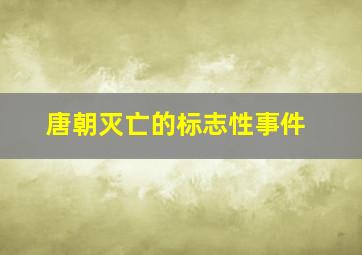 唐朝灭亡的标志性事件